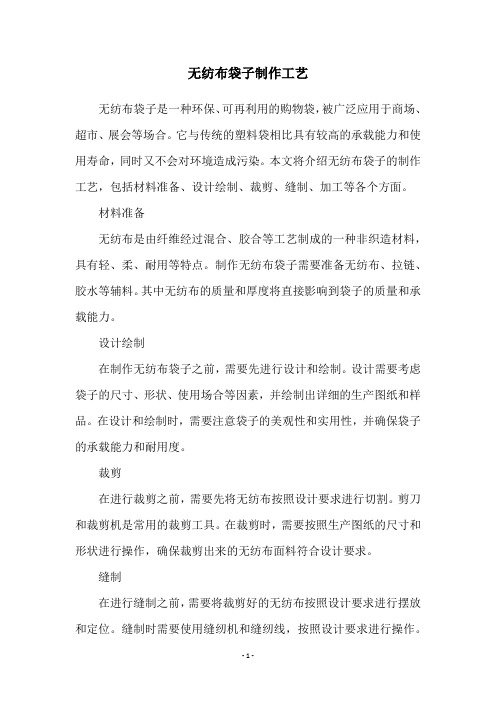 无纺布袋子制作工艺

无纺布袋子是一种环保、可再利用的购物袋，被广泛应用于商场、超市、展会等场合。它与传统的塑料袋相比具有较高的承载能力和使用寿命，同时又不会对环境造成污染。本文将介绍无纺布袋子的制作工艺，包括材料准备、设计绘制、裁剪、缝制、加工等各个方面。

材料准备

无纺布是由纤维经过混合、胶合等工艺制成的一种非织造材料，具有轻、柔、耐用等特点。制作无纺布袋子需要准备无纺布、拉链、胶水等辅料。其中无纺布的质量和厚度将直接影响到袋子的质量和承载能力。

设计绘制

在制作无纺布袋子之前，需要先进行设计和绘制。设计需要考虑袋子的尺寸、形状、使用场合等因素，并绘制出详细的生产图纸和样品。在设计和绘制时，需要注意袋子的美观性和实用性，并确保袋子的承载能力和耐用度。

裁剪

在进行裁剪之前，需要先将无纺布按照设计要求进行切割。剪刀和裁剪机是常用的裁剪工具。在裁剪时，需要按照生产图纸的尺寸和形状进行操作，确保裁剪出来的无纺布面料符合设计要求。

缝制

在进行缝制之前，需要将裁剪好的无纺布按照设计要求进行摆放和定位。缝制时需要使用缝纫机和缝纫线，按照设计要求进行操作。

- 1 -